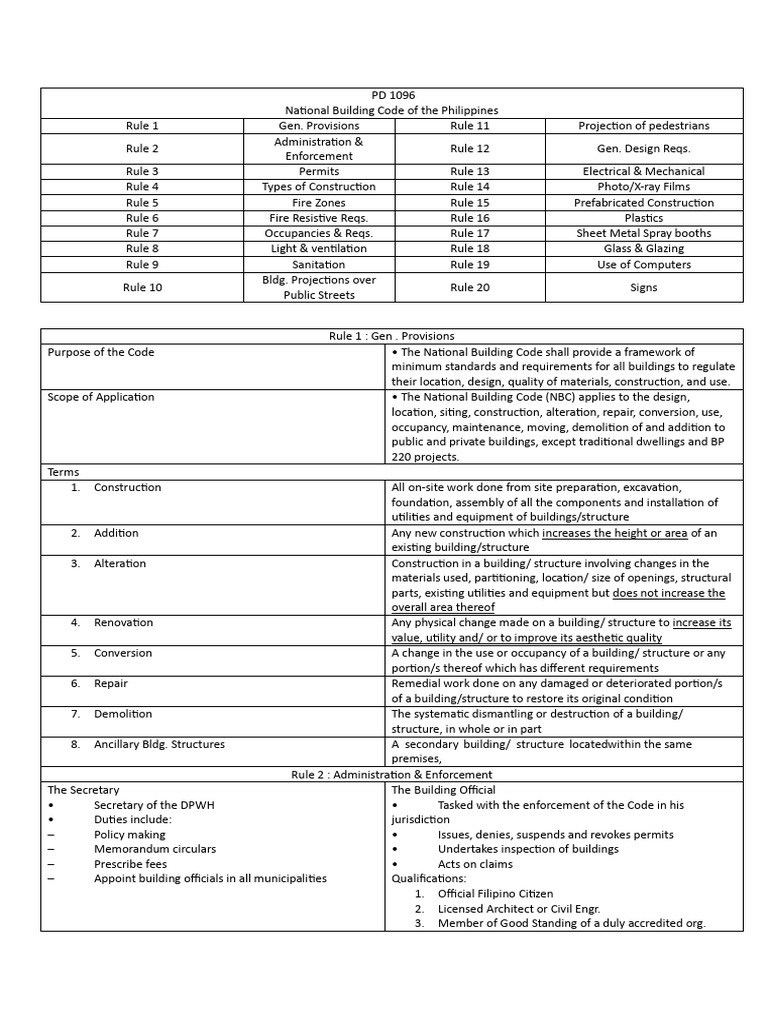 | PD 1096 National Building Code of the Philippines | | | |
|---|---|---|---|
| Rule 1 | Gen. Provisions | Rule 11 | Projection of pedestrians |
| Rule 2 | Administration & Enforcement | Rule 12 | Gen. Design Reqs. |
| Rule 3 | Permits | Rule 13 | Electrical & Mechanical |
| Rule 4 | Types of Construction | Rule 14 | Photo/X-ray Films |
| Rule 5 | Fire Zones | Rule 15 | Prefabricated Construction |
| Rule 6 | Fire Resistive Reqs. | Rule 16 | Plastics |
| Rule 7 | Occupancies & Reqs. | Rule 17 | Sheet Metal Spray booths |
| Rule 8 | Light & ventilation | Rule 18 | Glass & Glazing |
| Rule 9 | Sanitation | Rule 19 | Use of Computers |
| Rule 10 | Bldg. Projections over Public Streets | Rule 20 | Signs |

| Rule 1 : Gen . Provisions | |
|---|---|
| Purpose of the Code | • The National Building Code shall provide a framework of minimum standards and requirements for all buildings to regulate their location, design, quality of materials, construction, and use. |
| Scope of Application | • The National Building Code (NBC) applies to the design, location, siting, construction, alteration, repair, conversion, use, occupancy, maintenance, moving, demolition of and addition to public and private buildings, except traditional dwellings and BP 220 projects. |
| Terms | |
| 1. Construction | All on-site work done from site preparation, excavation, foundation, assembly of all the components and installation of utilities and equipment of buildings/structure |
| 2. Addition | Any new construction which increases the height or area of an existing building/structure |
| 3. Alteration | Construction in a building/ structure involving changes in the materials used, partitioning, location/ size of openings, structural parts, existing utilities and equipment but does not increase the overall area thereof |
| 4. Renovation | Any physical change made on a building/ structure to increase its value, utility and/ or to improve its aesthetic quality |
| 5. Conversion | A change in the use or occupancy of a building/ structure or any portion/s thereof which has different requirements |
| 6. Repair | Remedial work done on any damaged or deteriorated portion/s of a building/structure to restore its original condition |
| 7. Demolition | The systematic dismantling or destruction of a building/ structure, in whole or in part |
| 8. Ancillary Bldg. Structures | A secondary building/ structure locatedwithin the same premises, |
| Rule 2 : Administration & Enforcement | |
| The Secretary • Secretary of the DPWH • Duties include: – Policy making – Memorandum circulars – Prescribe fees – Appoint building officials in all municipalities | The Building Official • Tasked with the enforcement of the Code in his jurisdiction • Issues, denies, suspends and revokes permits • Undertakes inspection of buildings • Acts on claims Qualifications: 1. Official Filipino Citizen 2. Licensed Architect or Civil Engr. 3. Member of Good Standing of a duly accredited org. |